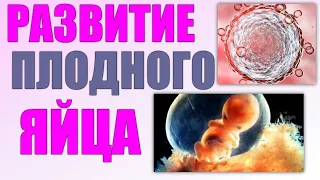 РАЗВИТИЕ
ПЛОДНОГО
ЯЙЦА